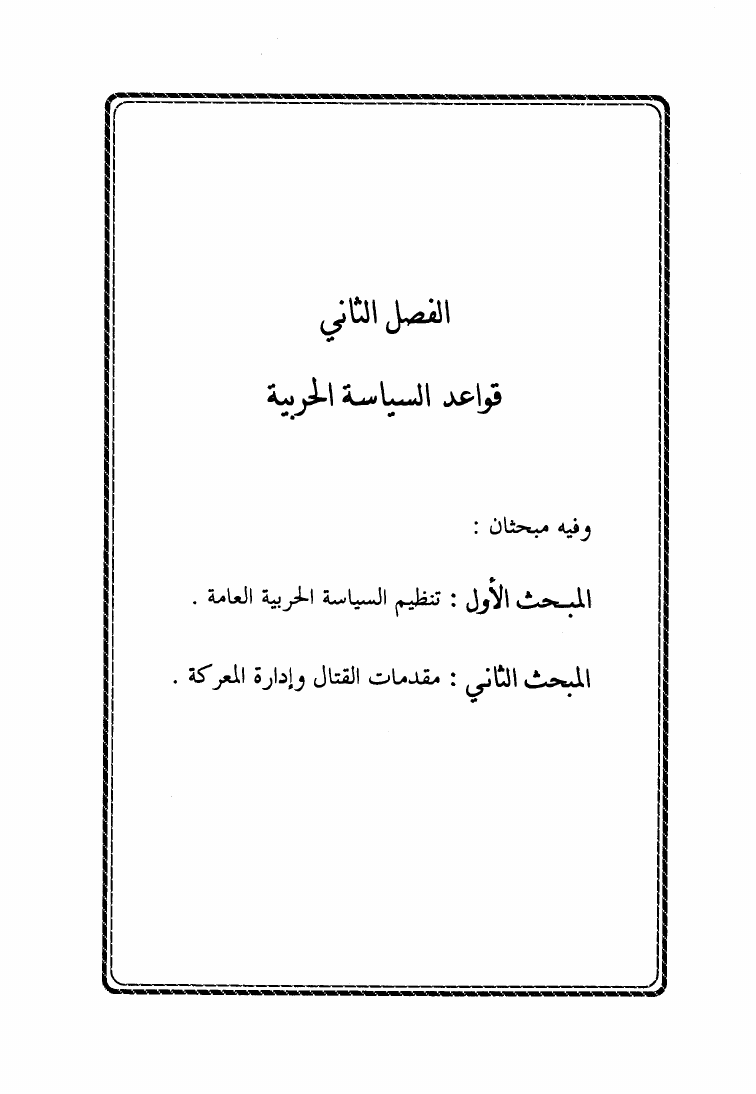 الفصل الثاني

قواعد السياسة الحربية

وفيه مبحثان :

المبحث الأول : تنظيم السياسة الحربية العامة .

المبحث الثاني : مقدمات القتال وإدارة المعركة .